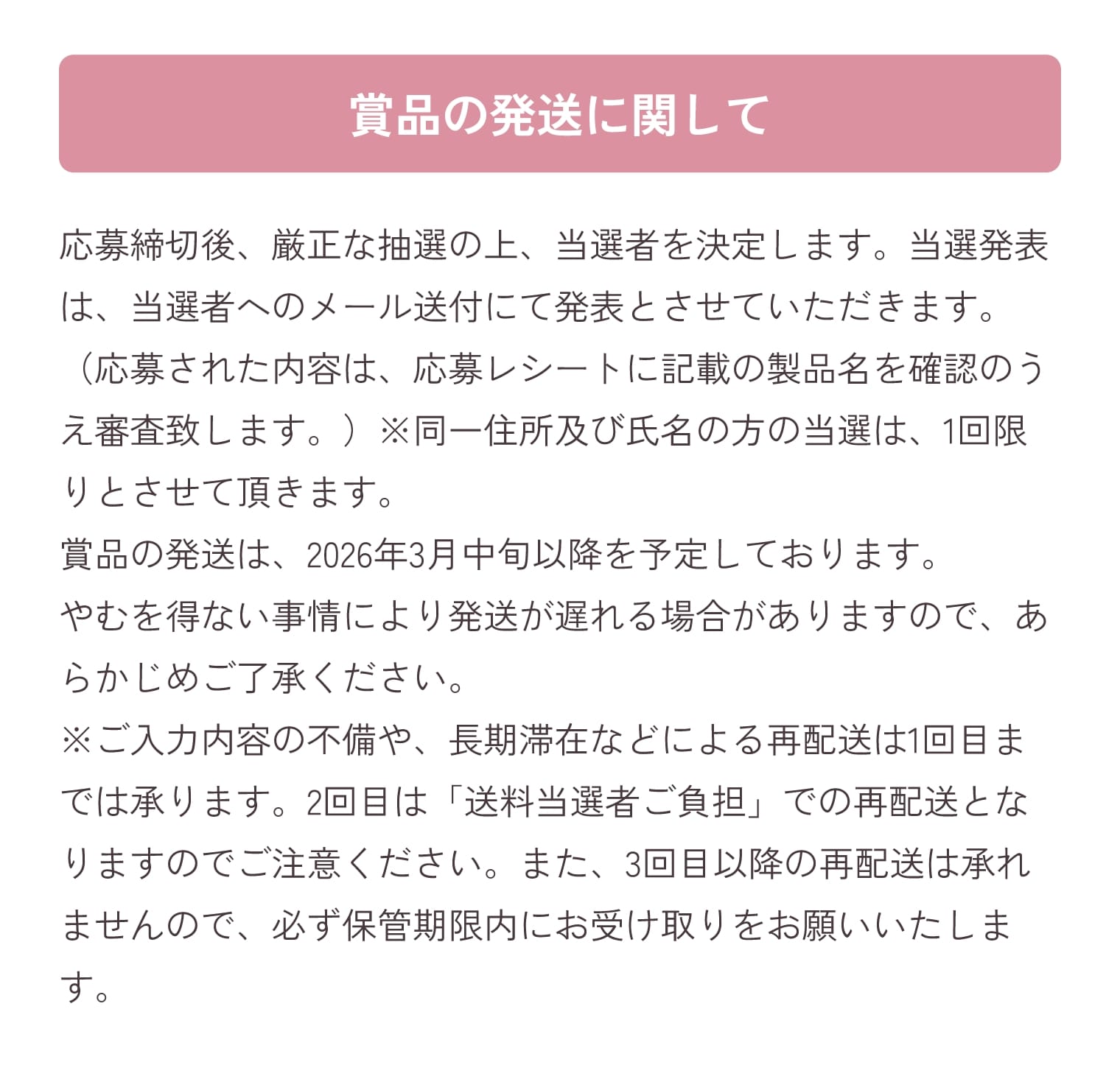 賞品の発送に関して

応募締切後、厳正な抽選の上、当選者を決定します。当選発表は、当選者へのメール送付にて発表とさせていただきます。（応募された内容は、応募レシートに記載の製品名を確認のうえ審査致します。）※同一住所及び氏名の方の当選は、1回限りとさせて頂きます。
賞品の発送は、2026年3月中旬以降を予定しております。
やむを得ない事情により発送が遅れる場合がありますので、あらかじめご了承ください。
※ご入力内容の不備や、長期滞在などによる再配送は1回目までは承ります。2回目は「送料当選者ご負担」での再配送となりますのでご注意ください。また、3回目以降の再配送は承れませんので、必ず保管期限内にお受け取りをお願いいたします。